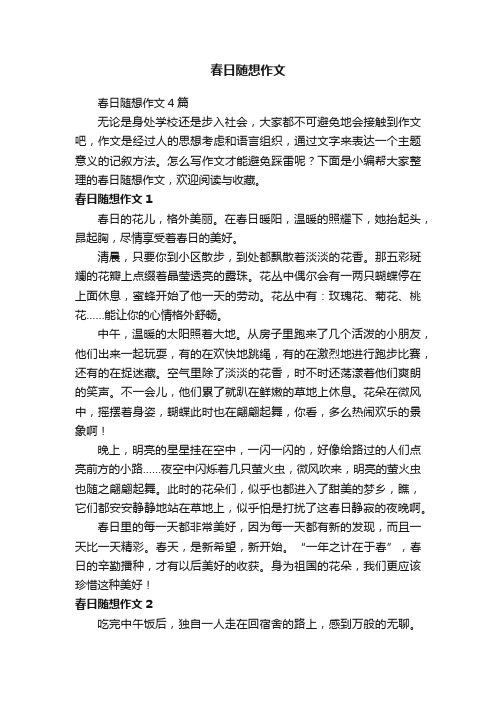 春日随想作文

春日随想作文４篇

无论是身处学校还是步入社会，大家都不可避免地会接触到作文吧，作文是经过人的思想考虑和语言组织，通过文字来表达一个主题意义的记叙方法。怎么写作文才能避免踩雷呢？下面是小编帮大家整理的春日随想作文，欢迎阅读与收藏。

春日随想作文１

春日的花儿，格外美丽。在春日暖阳，温暖的照耀下，她抬起头，昂起胸，尽情享受着春日的美好。

清晨，只要你到小区散步，到处都飘散着淡淡的花香。那五彩斑斓的花瓣上点缀着晶莹透亮的露珠。花丛中偶尔会有一两只蝴蝶停在上面休息，蜜蜂开始了他一天的劳动。花丛中有：玫瑰花、菊花、桃花……能让你的心情格外舒畅。

中午，温暖的太阳照着大地。从房子里跑来了几个活泼的小朋友，他们出来一起玩耍，有的在欢快地跳绳，有的在激烈地进行跑步比赛，还有的在捉迷藏。空气里除了淡淡的花香，时不时还荡漾着他们爽朗的笑声。不一会儿，他们累了就趴在鲜嫩的草地上休息。花朵在微风中，摇摆着身姿，蝴蝶此时也在翩翩起舞，你看，多么热闹欢乐的景象啊！

晚上，明亮的星星挂在空中，一闪一闪的，好像给路过的人们点亮前方的小路……夜空中闪烁着几只萤火虫，微风吹来，明亮的萤火虫也随之翩翩起舞。此时的花朵们，似乎也都进入了甜美的梦乡，瞧，它们都安安静静地站在草地上，似乎怕是打扰了这春日静寂的夜晚啊。

春日里的每一天都非常美好，因为每一天都有新的发现，而且一天比一天精彩。春天，是新希望，新开始。“一年之计在于春”，春日的辛勤播种，才有以后美好的收获。身为祖国的花朵，我们更应该珍惜这种美好！

春日随想作文２

吃完中午饭后，独自一人走在回宿舍的路上，感到万般的无聊。